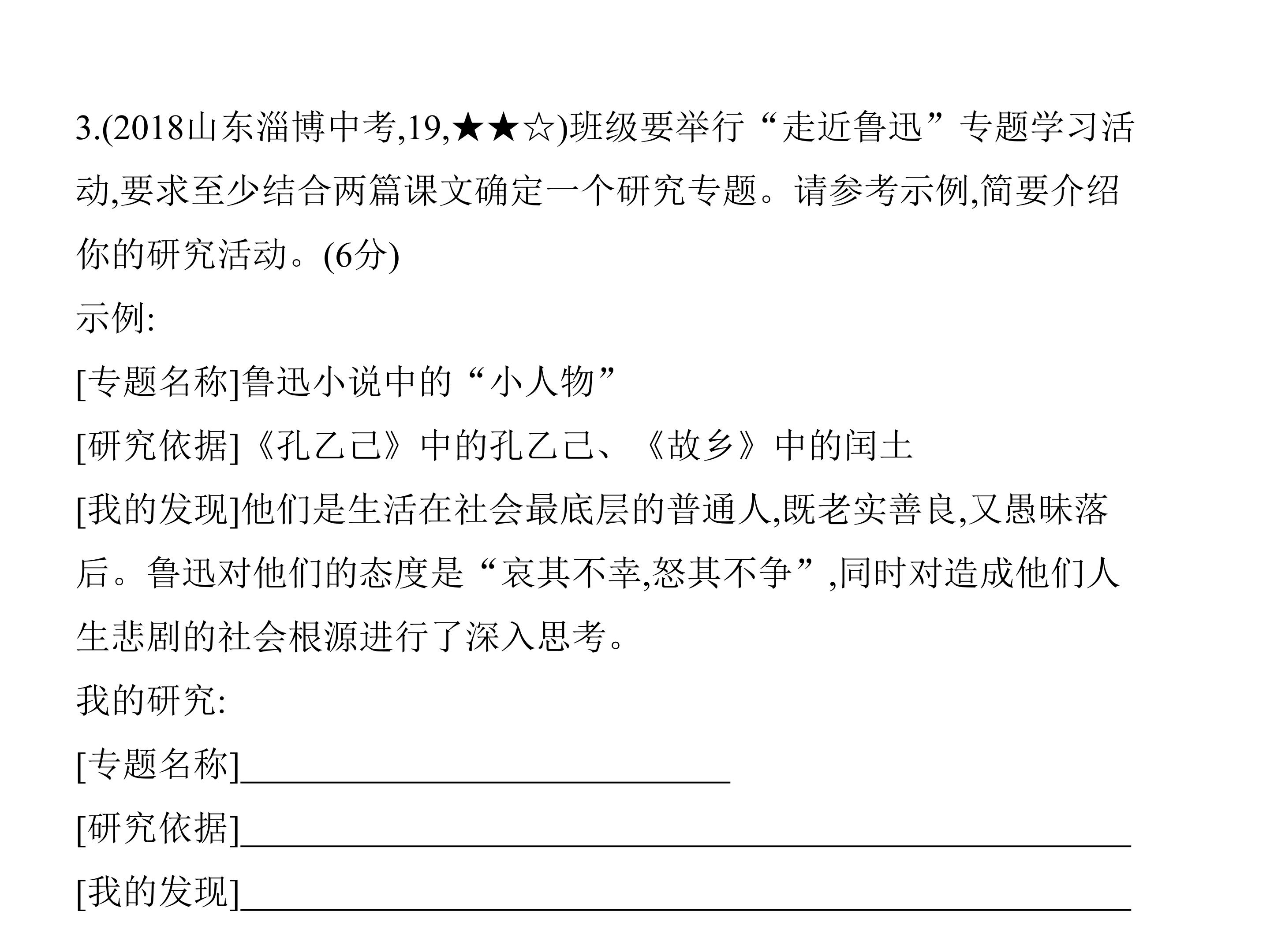 3.(2018山东淄博中考,19,★★☆)班级要举行“走近鲁迅”专题学习活动,要求至少结合两篇课文确定一个研究专题。请参考示例,简要介绍你的研究活动。(6分)

示例:

[专题名称]鲁迅小说中的“小人物”

[研究依据]《孔乙己》中的孔乙己、《故乡》中的闰土

[我的发现]他们是生活在社会最底层的普通人,既老实善良,又愚昧落后。鲁迅对他们的态度是“哀其不幸,怒其不争”,同时对造成他们人生悲剧的社会根源进行了深入思考。

我的研究:

[专题名称]____

[研究依据]____

[我的发现]____